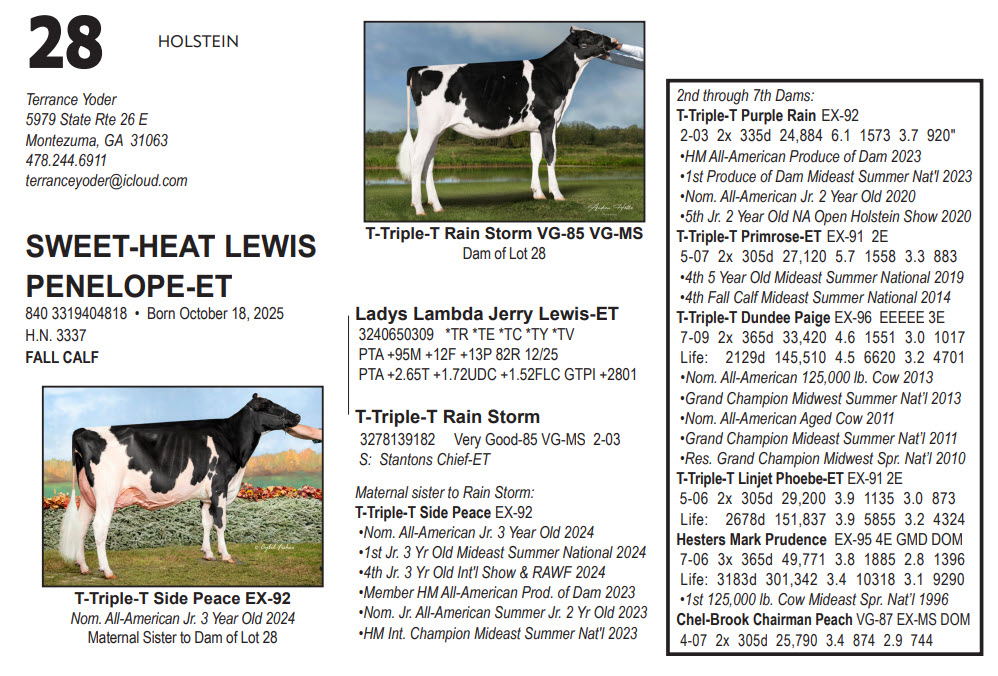 28

HOLSTEIN

Terrance Yoder
5979 State Rte 26 E
Montezuma, GA 31063
478.244.6911
terranceyoder@icloud.com

SWEET-HEAT LEWIS PENELOPE-ET
840 3319404818 • Born October 18, 2025
H.N. 3337
FALL CALF

T-Triple-T Side Peace EX-92
Nom. All-American Jr. 3 Year Old 2024
Maternal Sister to Dam of Lot 28

T-Triple-T Rain Storm VG-85 VG-MS
Dam of Lot 28

Ladys Lambda Jerry Lewis-ET
3240650309 *TR *TE *TC *TY *TV
PTA +95M +12F +13P 82R 12/25
PTA +2.65T +1.72UDC +1.52FLC GTPI +2801

T-Triple-T Rain Storm
3278139182 Very Good-85 VG-MS 2-03
S: Stantons Chief-ET

Maternal sister to Rain Storm:
T-Triple-T Side Peace EX-92
•Nom. All-American Jr. 3 Year Old 2024
•1st Jr. 3 Yr Old Mideast Summer National 2024
•4th Jr. 3 Yr Old Int'l Show & RAWF 2024
•Member HM All-American Prod. of Dam 2023
•Nom. Jr. All-American Summer Jr. 2 Yr Old 2023
•HM Int. Champion Mideast Summer Nat'l 2023

2nd through 7th Dams:
T-Triple-T Purple Rain EX-92
2-03 2x 335d 24,884 6.1 1573 3.7 920"
•HM All-American Produce of Dam 2023
•1st Produce of Dam Mideast Summer Nat'l 2023
•Nom. All-American Jr. 2 Year Old 2020
•5th Jr. 2 Year Old NA Open Holstein Show 2020
T-Triple-T Primrose-ET EX-91 2E
5-07 2x 305d 27,120 5.7 1558 3.3 883
•4th 5 Year Old Mideast Summer National 2019
•4th Fall Calf Mideast Summer National 2014
T-Triple-T Dundee Paige EX-96 EEEEE 3E
7-09 2x 365d 33,420 4.6 1551 3.0 1017
Life: 2129d 145,510 4.5 6620 3.2 4701
•Nom. All-American 125,000 lb. Cow 2013
•Grand Champion Midwest Summer Nat'l 2013
•Nom. All-American Aged Cow 2011
•Grand Champion Mideast Summer Nat'l 2011
•Res. Grand Champion Midwest Spr. Nat'l 2010
T-Triple-T Linjet Phoebe-ET EX-91 2E
5-06 2x 305d 29,200 3.9 1135 3.0 873
Life: 2678d 151,837 3.9 5855 3.2 4324
Hesters Mark Prudence EX-95 4E GMD DOM
7-06 3x 365d 49,771 3.8 1885 2.8 1396
Life: 3183d 301,342 3.4 10318 3.1 9290
•1st 125,000 lb. Cow Mideast Spr. Nat'l 1996
Chel-Brook Chairman Peach VG-87 EX-MS DOM
4-07 2x 305d 25,790 3.4 874 2.9 744